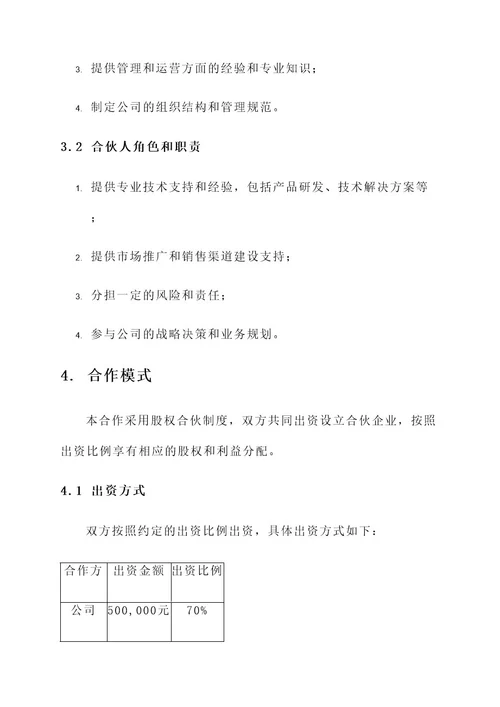 3. 提供管理和运营方面的经验和专业知识；

4. 制定公司的组织结构和管理规范。

3.2 合伙人角色和职责

1. 提供专业技术支持和经验，包括产品研发、技术解决方案等；

2. 提供市场推广和销售渠道建设支持；

3. 分担一定的风险和责任；

4. 参与公司的战略决策和业务规划。

4. 合作模式

本合作采用股权合伙制度，双方共同出资设立合伙企业，按照出资比例享有相应的股权和利益分配。

4.1 出资方式

双方按照约定的出资比例出资，具体出资方式如下：

| 合作方 | 出资金额 | 出资比例 |
|---|---|---|
| 公司 | 500,000元 | 70% |